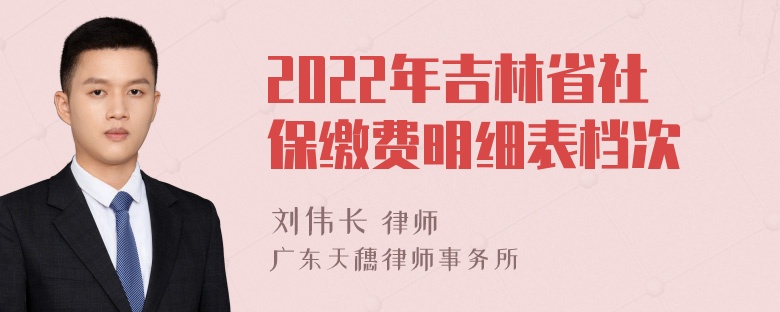 2022年吉林省社保缴费明细表档次

刘伟长 律师
广东天穗律师事务所